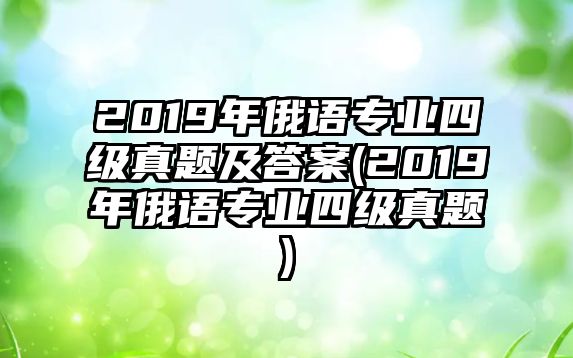 2019年俄语专业四级真题及答案(2019年俄语专业四级真题)